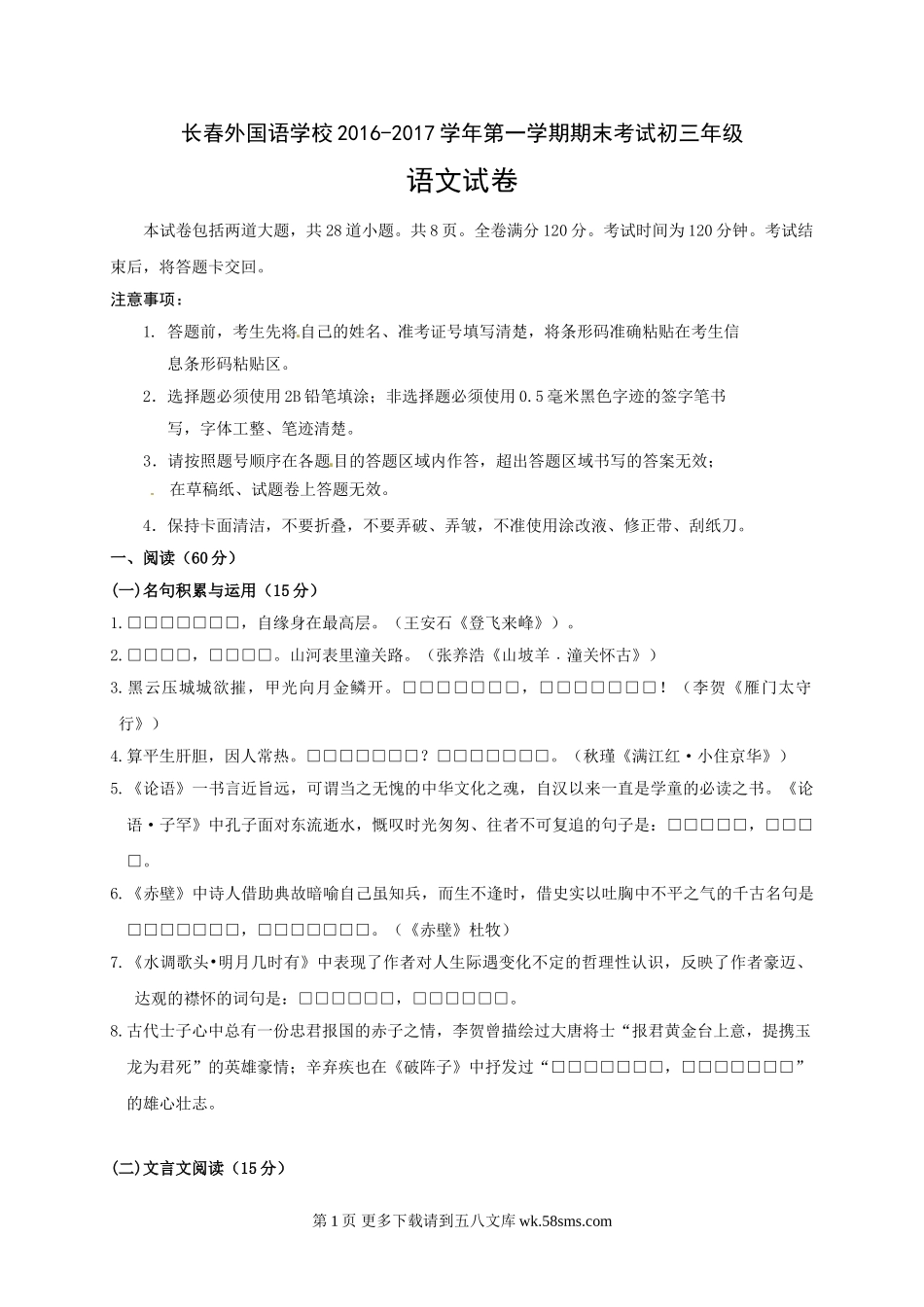 长春外国语学校2016-2017学年第一学期期末考试初三年级

语文试卷

本试卷包括两道大题，共28道小题。共8页。全卷满分120分。考试时间为120分钟。考试结束后，将答题卡交回。

注意事项：

1. 答题前，考生先将自己的姓名、准考证号填写清楚，将条形码准确粘贴在考生信息条形码粘贴区。

2. 选择题必须使用2B铅笔填涂；非选择题必须使用0.5毫米黑色字迹的签字笔书写，字体工整、笔迹清楚。

3. 请按照题号顺序在各题目的答题区域内作答，超出答题区域书写的答案无效；在草稿纸、试题卷上答题无效。

4. 保持卡面清洁，不要折叠，不要弄破、弄皱，不准使用涂改液、修正带、刮纸刀。

一、阅读（60分）

(一)名句积累与运用（15分）

1.□□□□□□□，自缘身在最高层。（王安石《登飞来峰》）。

2.□□□□，□□□□。山河表里潼关路。（张养浩《山坡羊.潼关怀古》）

3.黑云压城城欲摧，甲光向月金鳞开。□□□□□□□，□□□□□□□！（李贺《雁门太守行》）

4.算平生肝胆，因人常热。□□□□□□□？□□□□□□□。（秋瑾《满江红·小住京华》）

5.《论语》一书言近旨远，可谓当之无愧的中华文化之魂，自汉以来一直是学童的必读之书。《论语·子罕》中孔子面对东流逝水，慨叹时光匆匆、往者不可复追的句子是：□□□□□，□□□□。

6.《赤壁》中诗人借助典故暗喻自己虽知兵，而生不逢时，借史实以吐胸中不平之气的千古名句是□□□□□□□，□□□□□□□。（《赤壁》杜牧）

7.《水调歌头•明月几时有》中表现了作者对人生际遇变化不定的哲理性认识，反映了作者豪迈、达观的襟怀的词句是：□□□□□□，□□□□□□。

8.古代士子心中总有一份忠君报国的赤子之情，李贺曾描绘过大唐将士“报君黄金台上意，提携玉龙为君死”的英雄豪情；辛弃疾也在《破阵子》中抒发过“□□□□□□□，□□□□□□□”的雄心壮志。

(二)文言文阅读（15分）

第1页 更多下载请到五八文库 wk.58sms.com